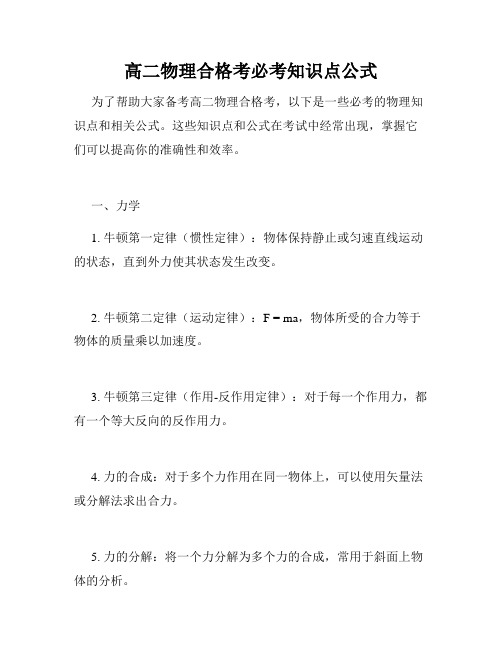 高二物理合格考必考知识点公式

为了帮助大家备考高二物理合格考，以下是一些必考的物理知识点和相关公式。这些知识点和公式在考试中经常出现，掌握它们可以提高你的准确性和效率。

一、力学

1. 牛顿第一定律（惯性定律）：物体保持静止或匀速直线运动的状态，直到外力使其状态发生改变。

2. 牛顿第二定律（运动定律）：$F = ma$，物体所受的合力等于物体的质量乘以加速度。

3. 牛顿第三定律（作用-反作用定律）：对于每一个作用力，都有一个等大反向的反作用力。

4. 力的合成：对于多个力作用在同一物体上，可以使用矢量法或分解法求出合力。

5. 力的分解：将一个力分解为多个力的合成，常用于斜面上物体的分析。